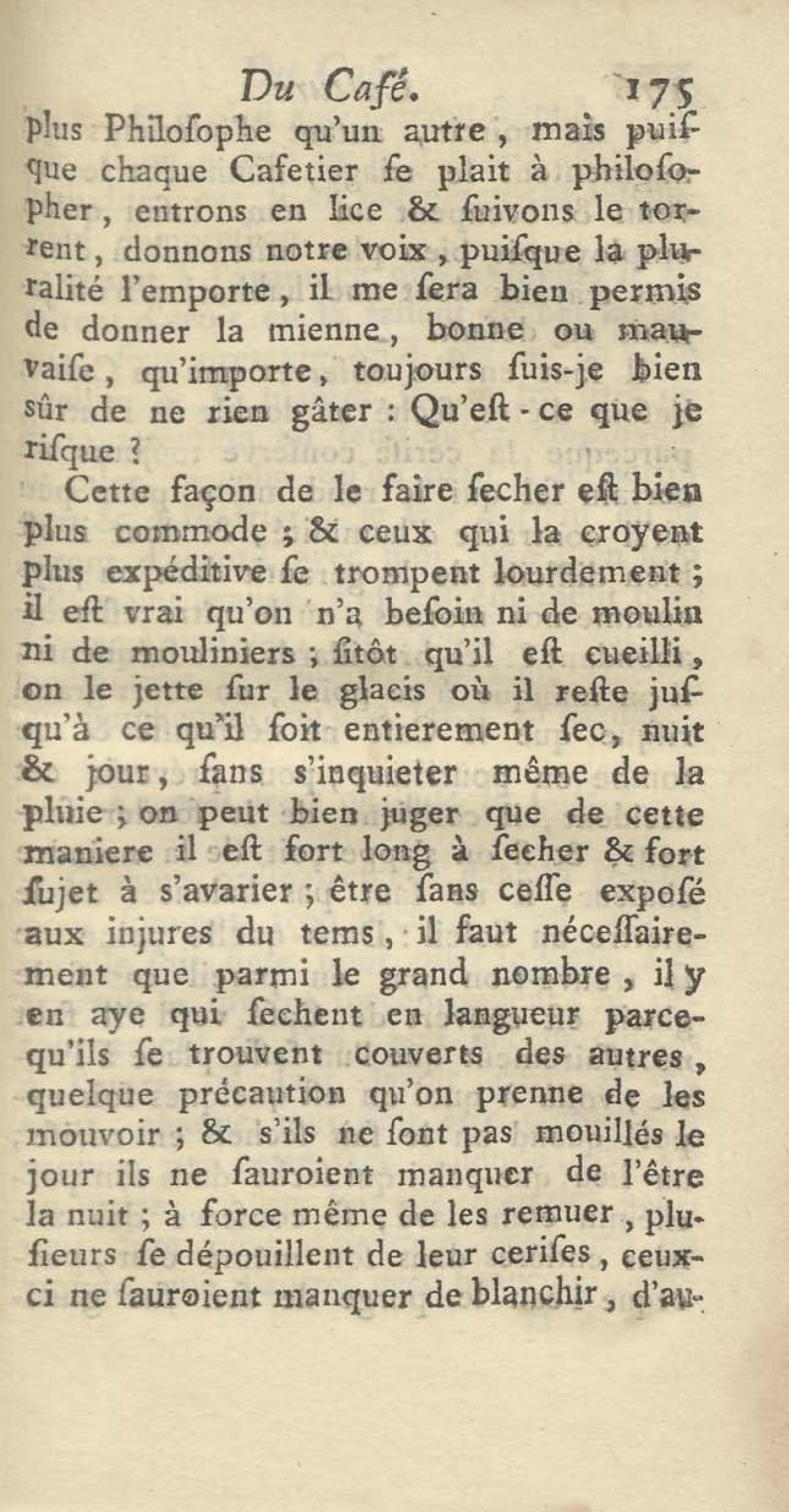 Du Café. 175

plus Philosophe qu'un autre, mais puisque chaque Cafetier se plait à philosopher, entrons en lice & suivons le torrent, donnons notre voix, puisque la pluralité l'emporte, il me sera bien permis de donner la mienne, bonne ou mauvaise, qu'importe, toujours suis-je bien sûr de ne rien gâter : Qu'est-ce que je risque ?

Cette façon de le faire secher est bien plus commode ; & ceux qui la croyent plus expéditive se trompent lourdement ; il est vrai qu'on n'a besoin ni de moulin ni de mouliniers ; sitôt qu'il est cueilli, on le jette sur le glacis où il reste jusqu'à ce qu'il soit entierement sec, nuit & jour, sans s'inquieter même de la pluie ; on peut bien juger que de cette maniere il est fort long à secher & fort sujet à s'avarier ; être sans cesse exposé aux injures du tems, il faut nécessairement que parmi le grand nombre, il y en aye qui sechent en langueur parcequ'ils se trouvent couverts des autres, quelque précaution qu'on prenne de les mouvoir ; & s'ils ne sont pas mouillés le jour ils ne sauroient manquer de l'être la nuit ; à force même de les remuer, plusieurs se dépouillent de leur cerises, ceux-ci ne sauroient manquer de blanchir, d'au-